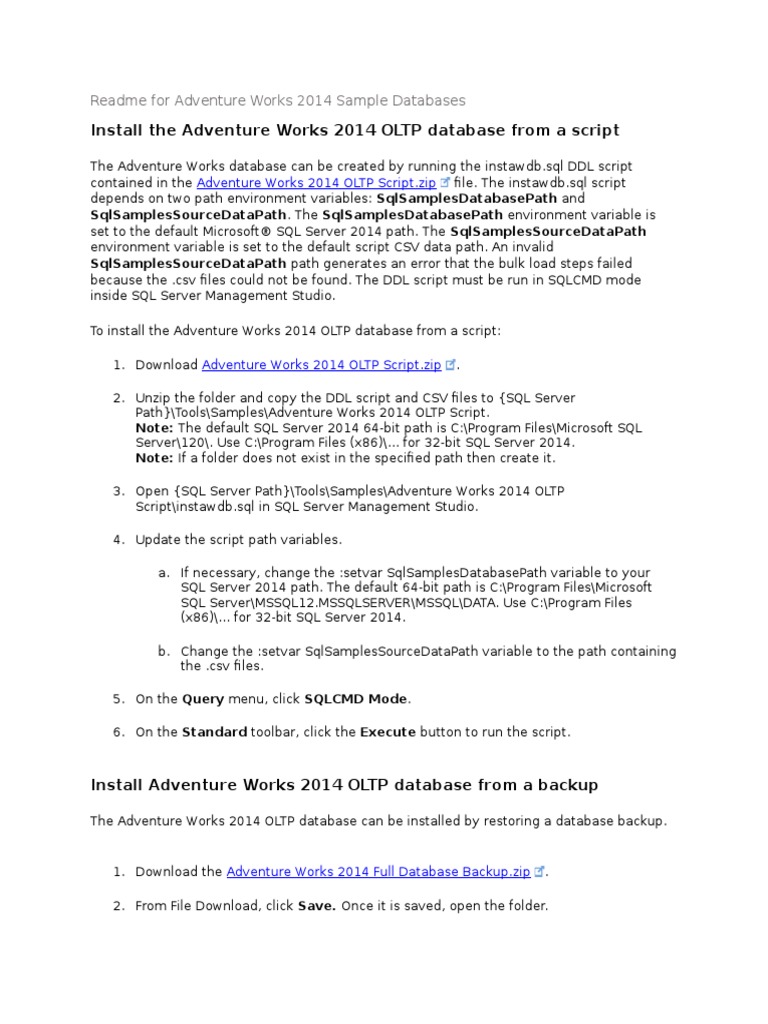 Readme for Adventure Works 2014 Sample Databases

Install the Adventure Works 2014 OLTP database from a script

The Adventure Works database can be created by running the instawdb.sql DDL script contained in the Adventure Works 2014 OLTP Script.zip file. The instawdb.sql script depends on two path environment variables: SqlSamplesDatabasePath and SqlSamplesSourceDataPath. The SqlSamplesDatabasePath environment variable is set to the default Microsoft® SQL Server 2014 path. The SqlSamplesSourceDataPath environment variable is set to the default script CSV data path. An invalid SqlSamplesSourceDataPath path generates an error that the bulk load steps failed because the .csv files could not be found. The DDL script must be run in SQLCMD mode inside SQL Server Management Studio.

To install the Adventure Works 2014 OLTP database from a script:

1. Download Adventure Works 2014 OLTP Script.zip.

2. Unzip the folder and copy the DDL script and CSV files to {SQL Server Path}\Tools\Samples\Adventure Works 2014 OLTP Script.
Note: The default SQL Server 2014 64-bit path is C:\Program Files\Microsoft SQL Server\120\. Use C:\Program Files (x86)\... for 32-bit SQL Server 2014.
Note: If a folder does not exist in the specified path then create it.

3. Open {SQL Server Path}\Tools\Samples\Adventure Works 2014 OLTP Script\instawdb.sql in SQL Server Management Studio.

4. Update the script path variables.

a. If necessary, change the :setvar SqlSamplesDatabasePath variable to your SQL Server 2014 path. The default 64-bit path is C:\Program Files\Microsoft SQL Server\MSSQL12.MSSQLSERVER\MSSQL\DATA. Use C:\Program Files (x86)\... for 32-bit SQL Server 2014.

b. Change the :setvar SqlSamplesSourceDataPath variable to the path containing the .csv files.

5. On the Query menu, click SQLCMD Mode.

6. On the Standard toolbar, click the Execute button to run the script.

Install Adventure Works 2014 OLTP database from a backup

The Adventure Works 2014 OLTP database can be installed by restoring a database backup.

1. Download the Adventure Works 2014 Full Database Backup.zip.

2. From File Download, click Save. Once it is saved, open the folder.